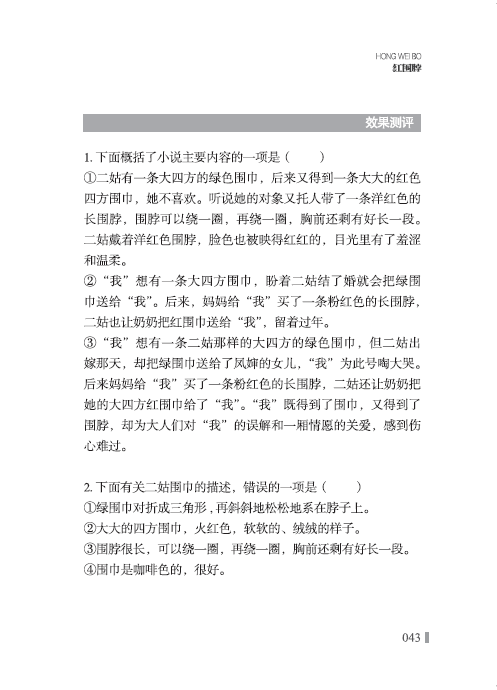 HONG WEI BO
红围脖

效果测评

1. 下面概括了小说主要内容的一项是（　　）
①二姑有一条大四方的绿色围巾，后来又得到一条大大的红色四方围巾，她不喜欢。听说她的对象又托人带了一条洋红色的长围脖，围脖可以绕一圈，再绕一圈，胸前还剩有好长一段。二姑戴着洋红色围脖，脸色也被映得红红的，目光里有了羞涩和温柔。
②“我”想有一条大四方围巾，盼着二姑结了婚就会把绿围巾送给“我”。后来，妈妈给“我”买了一条粉红色的长围脖，二姑也让奶奶把红围巾送给“我”，留着过年。
③“我”想有一条二姑那样的大四方的绿色围巾，但二姑出嫁那天，却把绿围巾送给了凤婶的女儿，“我”为此号啕大哭。后来妈妈给“我”买了一条粉红色的长围脖，二姑还让奶奶把她的大四方红围巾给了“我”。“我”既得到了围巾，又得到了围脖，却为大人们对“我”的误解和一厢情愿的关爱，感到伤心难过。

2. 下面有关二姑围巾的描述，错误的一项是（　　）
①绿围巾对折成三角形，再斜斜地松松地系在脖子上。
②大大的四方围巾，火红色，软软的、绒绒的样子。
③围脖很长，可以绕一圈，再绕一圈，胸前还剩有好长一段。
④围巾是咖啡色的，很好。

043